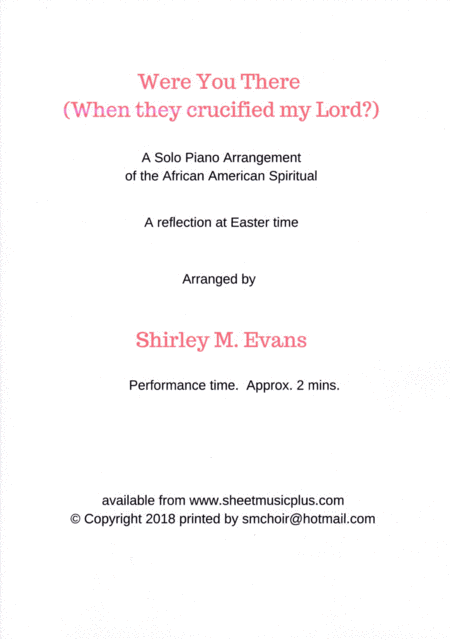 Were You There
(When they crucified my Lord?)

A Solo Piano Arrangement
of the African American Spiritual

A reflection at Easter time

Arranged by

Shirley M. Evans

Performance time. Approx. 2 mins.

available from www.sheetmusicplus.com
© Copyright 2018 printed by smchoir@hotmail.com